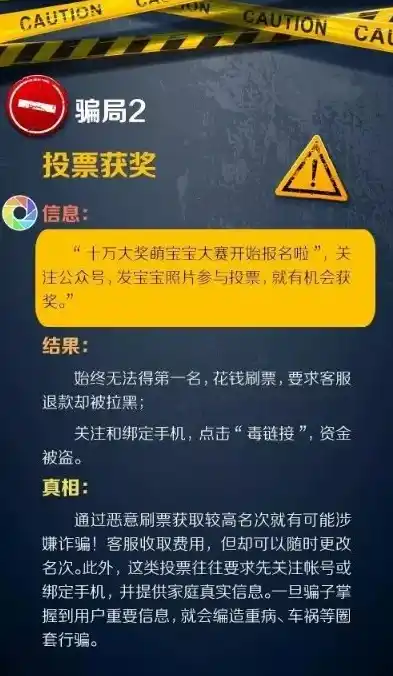 CAUTION CAUTION CAUTION CAU

骗局2

投票获奖

信息:

“十万大奖萌宝宝大赛开始报名啦”，关注公众号，发宝宝照片参与投票，就有机会获奖。”

结果:

始终无法得第一名，花钱刷票，要求客服退款却被拉黑；

关注和绑定手机，点击“毒链接”，资金被盗。

真相:

通过恶意刷票获取较高名次就有可能涉嫌诈骗！客服收取费用，但却可以随时更改名次。此外，这类投票往往要求先关注帐号或绑定手机，并提供家庭真实信息。一旦骗子掌握到用户重要信息，就会编造重病、车祸等圈套行骗。